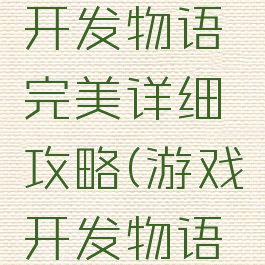 开发物语完美详细攻略(游戏开发物语